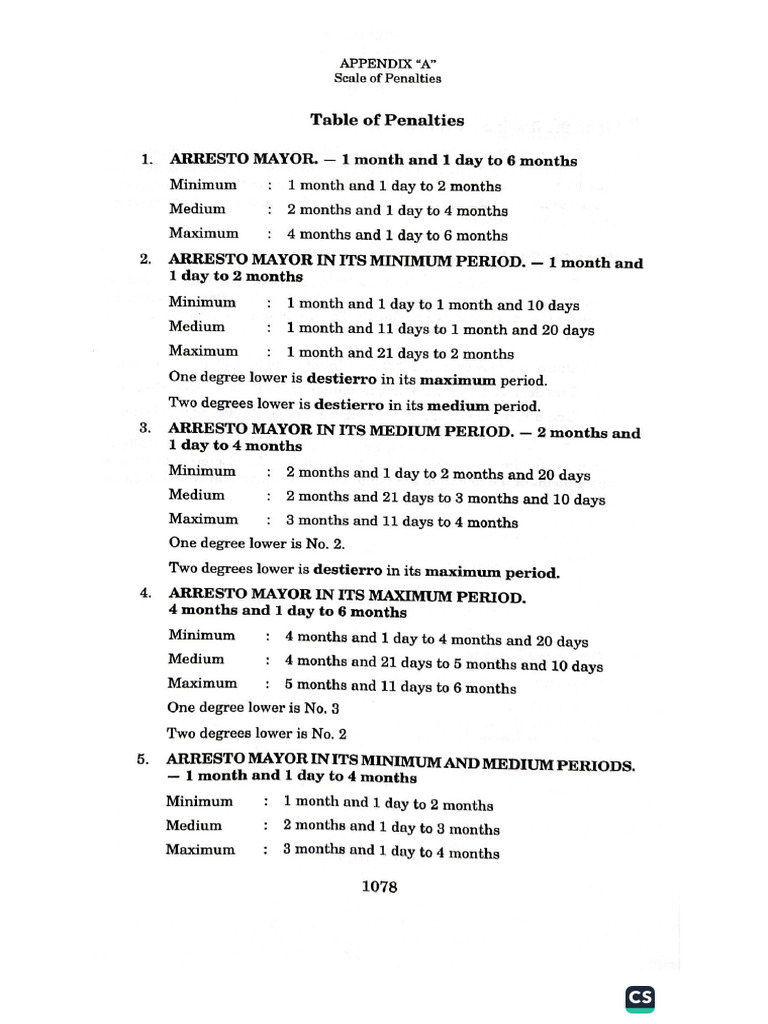 APPENDIX "A"
Scale of Penalties

Table of Penalties

1. ARRESTO MAYOR. — 1 month and 1 day to 6 months

Minimum : 1 month and 1 day to 2 months
Medium : 2 months and 1 day to 4 months
Maximum : 4 months and 1 day to 6 months

2. ARRESTO MAYOR IN ITS MINIMUM PERIOD. — 1 month and 1 day to 2 months

Minimum : 1 month and 1 day to 1 month and 10 days
Medium : 1 month and 11 days to 1 month and 20 days
Maximum : 1 month and 21 days to 2 months

One degree lower is destierro in its maximum period.

Two degrees lower is destierro in its medium period.

3. ARRESTO MAYOR IN ITS MEDIUM PERIOD. — 2 months and 1 day to 4 months

Minimum : 2 months and 1 day to 2 months and 20 days
Medium : 2 months and 21 days to 3 months and 10 days
Maximum : 3 months and 11 days to 4 months

One degree lower is No. 2.

Two degrees lower is destierro in its maximum period.

4. ARRESTO MAYOR IN ITS MAXIMUM PERIOD. 4 months and 1 day to 6 months

Minimum : 4 months and 1 day to 4 months and 20 days
Medium : 4 months and 21 days to 5 months and 10 days
Maximum : 5 months and 11 days to 6 months

One degree lower is No. 3

Two degrees lower is No. 2

5. ARRESTO MAYOR IN ITS MINIMUM AND MEDIUM PERIODS. — 1 month and 1 day to 4 months

Minimum : 1 month and 1 day to 2 months
Medium : 2 months and 1 day to 3 months
Maximum : 3 months and 1 day to 4 months

1078

CS